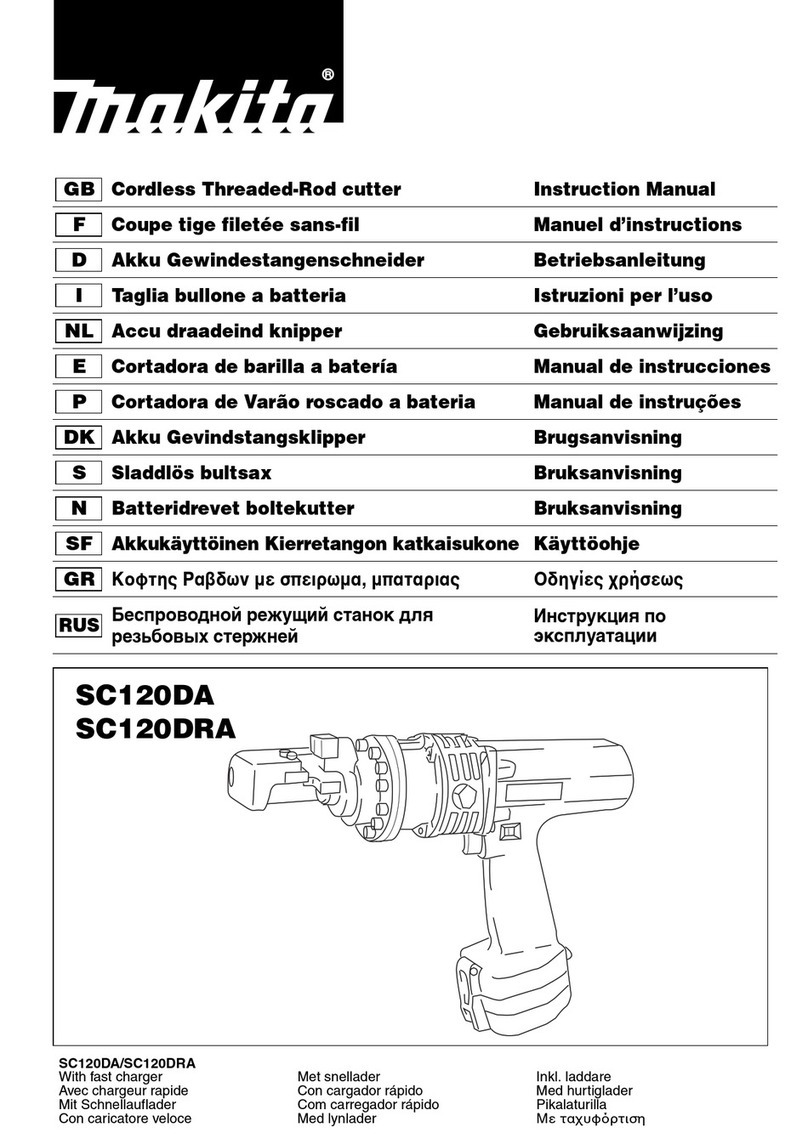 makita®

| GB | Cordless Threaded-Rod cutter | Instruction Manual |
|---|---|---|
| F | Coupe tige filetée sans-fil | Manuel d'instructions |
| D | Akku Gewindestangenschneider | Betriebsanleitung |
| I | Taglia bullone a batteria | Istruzioni per l'uso |
| NL | Accu draadeind knipper | Gebruiksaanwijzing |
| E | Cortadora de barilla a batería | Manual de instrucciones |
| P | Cortadora de Varão roscado a bateria | Manual de instruções |
| DK | Akku Gevindstangsklipper | Brugsanvisning |
| S | Sladdlös bultsax | Bruksanvisning |
| N | Batteridrevet boltekutter | Bruksanvisning |
| SF | Akkukäyttöinen Kierretangon katkaisukone | Käyttöohje |
| GR | Κοφτης Ραβδων με σπειρωμα, μπαταριας | Οδηγίες χρήσεως |
| RUS | Беспроводной режущий станок для резьбовых стержней | Инструкция по эксплуатации |

SC120DA
SC120DRA

SC120DA/SC120DRA
With fast charger
Avec chargeur rapide
Mit Schnellauflader
Con caricatore veloce

Met snellader
Con cargador rápido
Com carregador rápido
Med lynlader

Inkl. laddare
Med hurtiglader
Pikalaturilla
Με ταχυφόρτιση